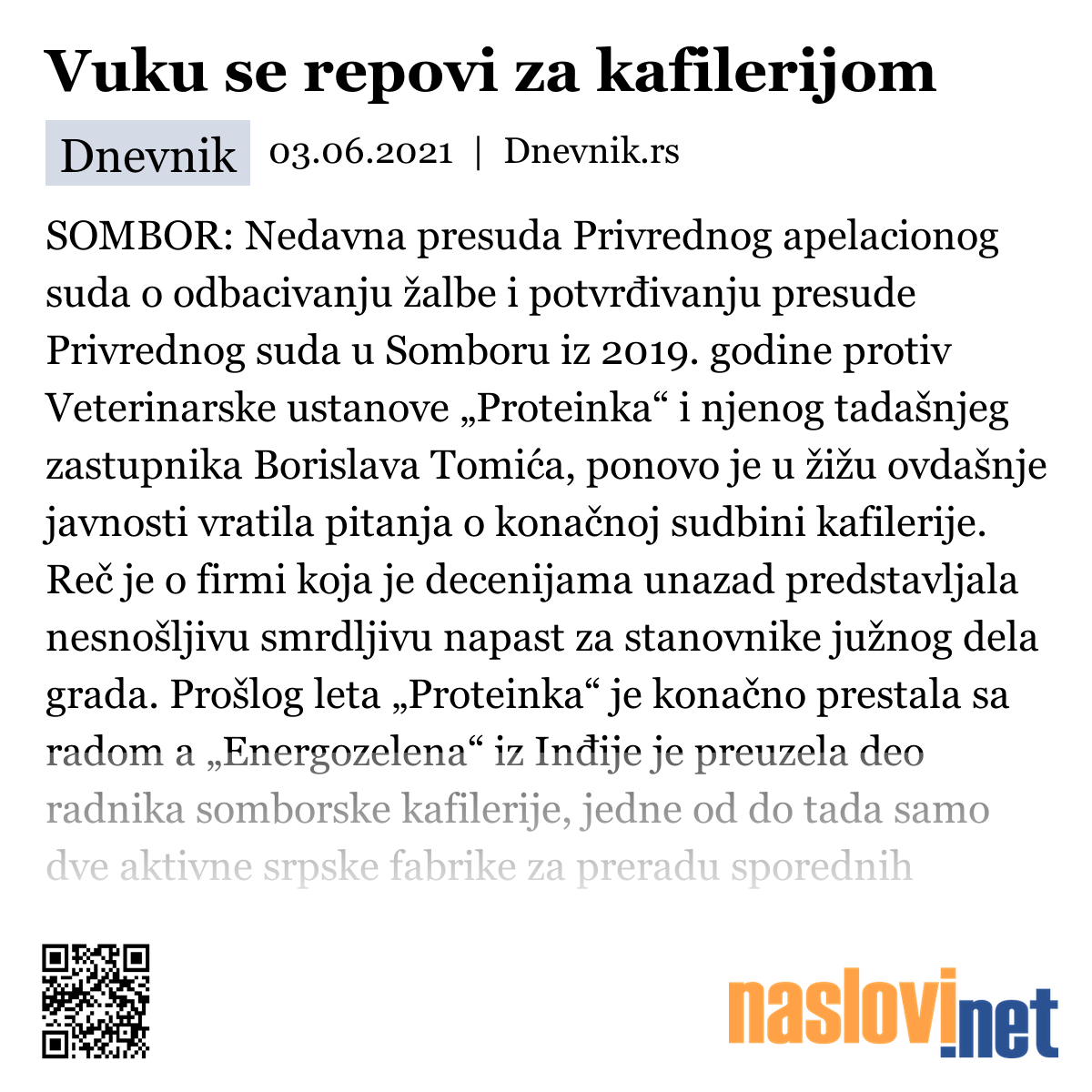 Vuku se repovi za kafilerijom

Dnevnik 03.06.2021 | Dnevnik.rs

SOMBOR: Nedavna presuda Privrednog apelacionog suda o odbacivanju žalbe i potvrđivanju presude Privrednog suda u Somboru iz 2019. godine protiv Veterinarske ustanove „Proteinka“ i njenog tadašnjeg zastupnika Borislava Tomića, ponovo je u žižu ovdašnje javnosti vratila pitanja o konačnoj sudbini kafilerije. Reč je o firmi koja je decenijama unazad predstavljala nesnošljivu smrdljivu napast za stanovnike južnog dela grada. Prošlog leta „Proteinka“ je konačno prestala sa radom a „Energozelena“ iz Inđije je preuzela deo radnika somborske kafilerije, jedne od do tada samo dve aktivne srpske fabrike za preradu sporednih

naslovi.net